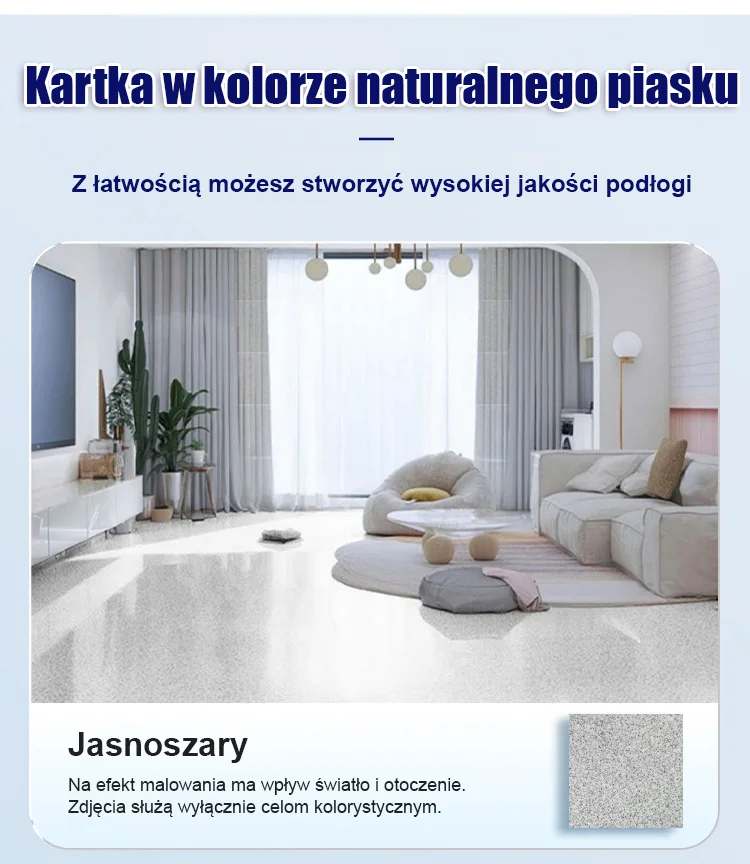 Kartka w kolorze naturalnego piasku

Z łatwością możesz stworzyć wysokiej jakości podłogi

Jasnoszary

Na efekt malowania ma wpływ światło i otoczenie. Zdjęcia służą wyłącznie celom kolorystycznym.